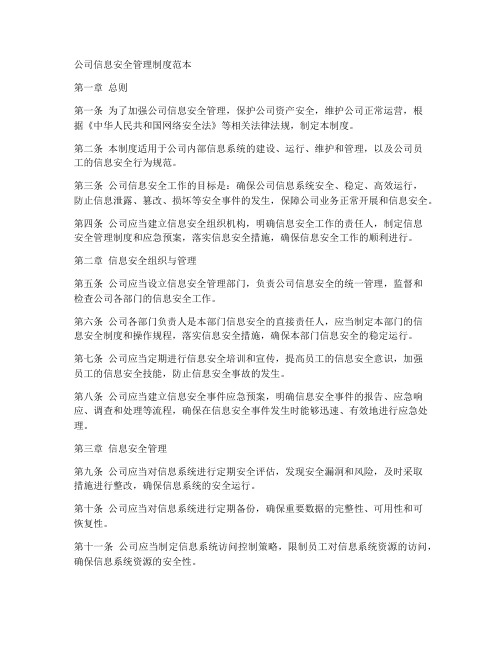 公司信息安全管理制度范本

第一章 总则

第一条 为了加强公司信息安全管理，保护公司资产安全，维护公司正常运营，根据《中华人民共和国网络安全法》等相关法律法规，制定本制度。

第二条 本制度适用于公司内部信息系统的建设、运行、维护和管理，以及公司员工的信息安全行为规范。

第三条 公司信息安全工作的目标是：确保公司信息系统安全、稳定、高效运行，防止信息泄露、篡改、损坏等安全事件的发生，保障公司业务正常开展和信息安全。

第四条 公司应当建立信息安全组织机构，明确信息安全工作的责任人，制定信息安全管理制度和应急预案，落实信息安全措施，确保信息安全工作的顺利进行。

第二章 信息安全组织与管理

第五条 公司应当设立信息安全管理部门，负责公司信息安全的统一管理，监督和检查公司各部门的信息安全工作。

第六条 公司各部门负责人是本部门信息安全的直接责任人，应当制定本部门的信息安全制度和操作规程，落实信息安全措施，确保本部门信息安全的稳定运行。

第七条 公司应当定期进行信息安全培训和宣传，提高员工的信息安全意识，加强员工的信息安全技能，防止信息安全事故的发生。

第八条 公司应当建立信息安全事件应急预案，明确信息安全事件的报告、应急响应、调查和处理等流程，确保在信息安全事件发生时能够迅速、有效地进行应急处理。

第三章 信息安全管理

第九条 公司应当对信息系统进行定期安全评估，发现安全漏洞和风险，及时采取措施进行整改，确保信息系统的安全运行。

第十条 公司应当对信息系统进行定期备份，确保重要数据的完整性、可用性和可恢复性。

第十一条 公司应当制定信息系统访问控制策略，限制员工对信息系统资源的访问，确保信息系统资源的安全性。